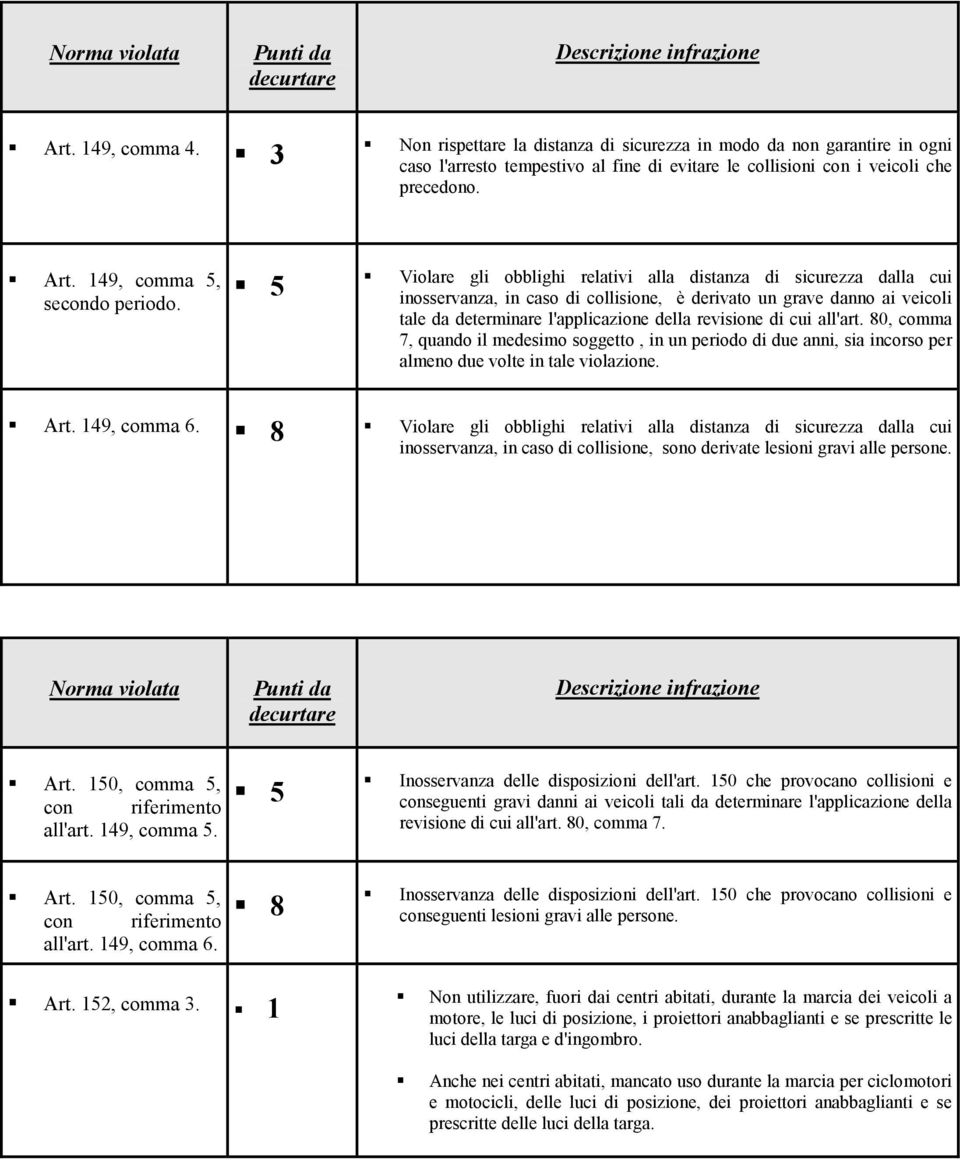 | Norma violata | Punti da decurtare | Descrizione infrazione |
|---|---|---|
| Art. 149, comma 4. | 3 | Non rispettare la distanza di sicurezza in modo da non garantire in ogni caso l'arresto tempestivo al fine di evitare le collisioni con i veicoli che precedono. |
| Art. 149, comma 5, secondo periodo. | 5 | Violare gli obblighi relativi alla distanza di sicurezza dalla cui inosservanza, in caso di collisione, è derivato un grave danno ai veicoli tale da determinare l'applicazione della revisione di cui all'art. 80, comma 7, quando il medesimo soggetto , in un periodo di due anni, sia incorso per almeno due volte in tale violazione. |
| Art. 149, comma 6. | 8 | Violare gli obblighi relativi alla distanza di sicurezza dalla cui inosservanza, in caso di collisione, sono derivate lesioni gravi alle persone. |

| Norma violata | Punti da decurtare | Descrizione infrazione |
|---|---|---|
| Art. 150, comma 5, con riferimento all'art. 149, comma 5. | 5 | Inosservanza delle disposizioni dell'art. 150 che provocano collisioni e conseguenti gravi danni ai veicoli tali da determinare l'applicazione della revisione di cui all'art. 80, comma 7. |
| Art. 150, comma 5, con riferimento all'art. 149, comma 6. | 8 | Inosservanza delle disposizioni dell'art. 150 che provocano collisioni e conseguenti lesioni gravi alle persone. |
| Art. 152, comma 3. | 1 | Non utilizzare, fuori dai centri abitati, durante la marcia dei veicoli a motore, le luci di posizione, i proiettori anabbaglianti e se prescritte le luci della targa e d'ingombro. Anche nei centri abitati, mancato uso durante la marcia per ciclomotori e motocicli, delle luci di posizione, dei proiettori anabbaglianti e se prescritte delle luci della targa. |